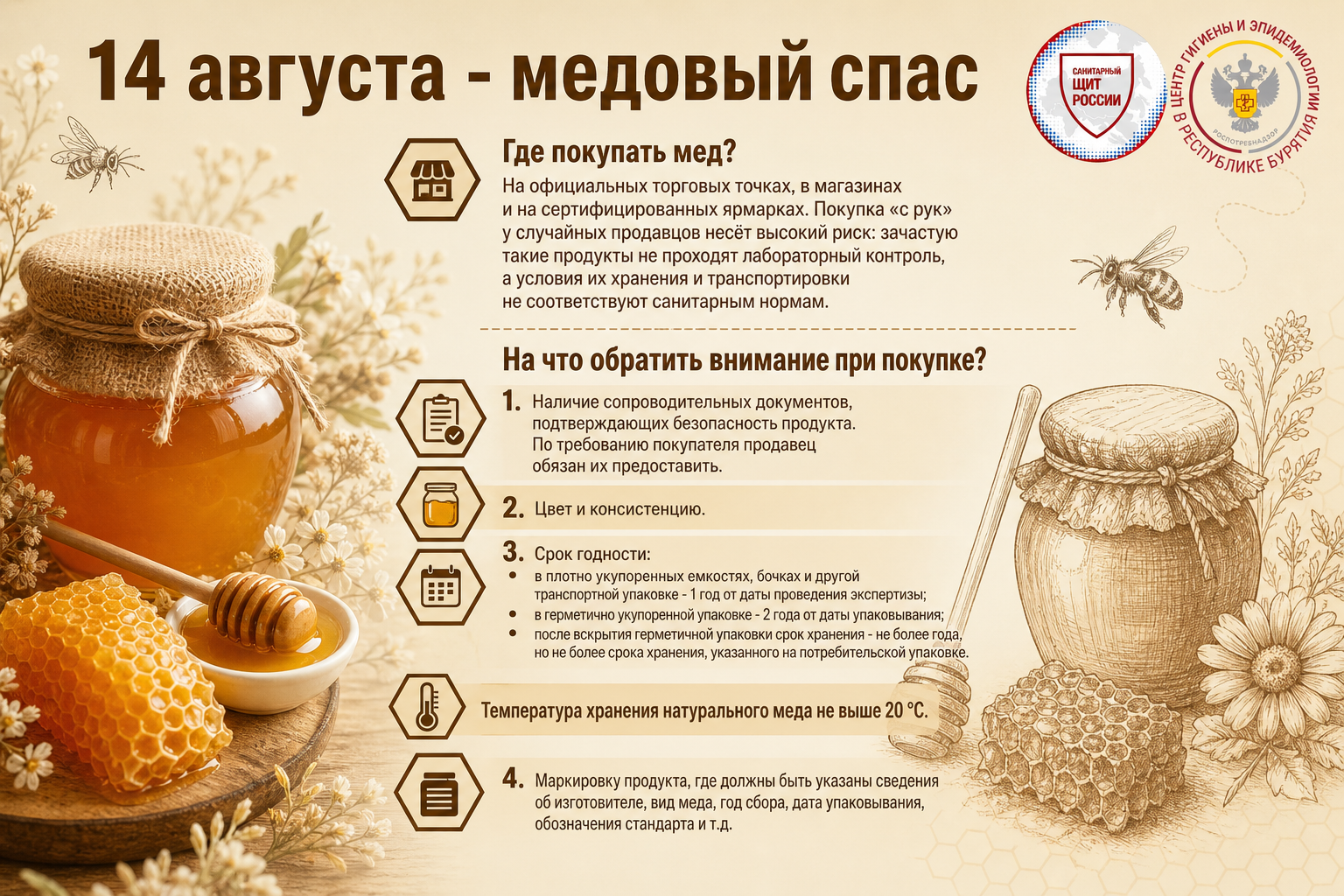 14 августа - медовый спас

САНИТАРНЫЙ ЩИТ РОССИИ

ЦЕНТР ГИГИЕНЫ И ЭПИДЕМИОЛОГИИ В РЕСПУБЛИКЕ БУРЯТИЯ

РОСПОТРЕБНАДЗОР

Где покупать мед?

На официальных торговых точках, в магазинах и на сертифицированных ярмарках. Покупка «с рук» у случайных продавцов несёт высокий риск: зачастую такие продукты не проходят лабораторный контроль, а условия их хранения и транспортировки не соответствуют санитарным нормам.

На что обратить внимание при покупке?

1. Наличие сопроводительных документов, подтверждающих безопасность продукта. По требованию покупателя продавец обязан их предоставить.

2. Цвет и консистенцию.

3. Срок годности:
• в плотно укупоренных емкостях, бочках и другой транспортной упаковке - 1 год от даты проведения экспертизы;
• в герметично укупоренной упаковке - 2 года от даты упаковывания;
• после вскрытия герметичной упаковки срок хранения - не более года, но не более срока хранения, указанного на потребительской упаковке.

Температура хранения натурального меда не выше 20 °C.

4. Маркировку продукта, где должны быть указаны сведения об изготовителе, вид меда, год сбора, дата упаковывания, обозначения стандарта и т.д.